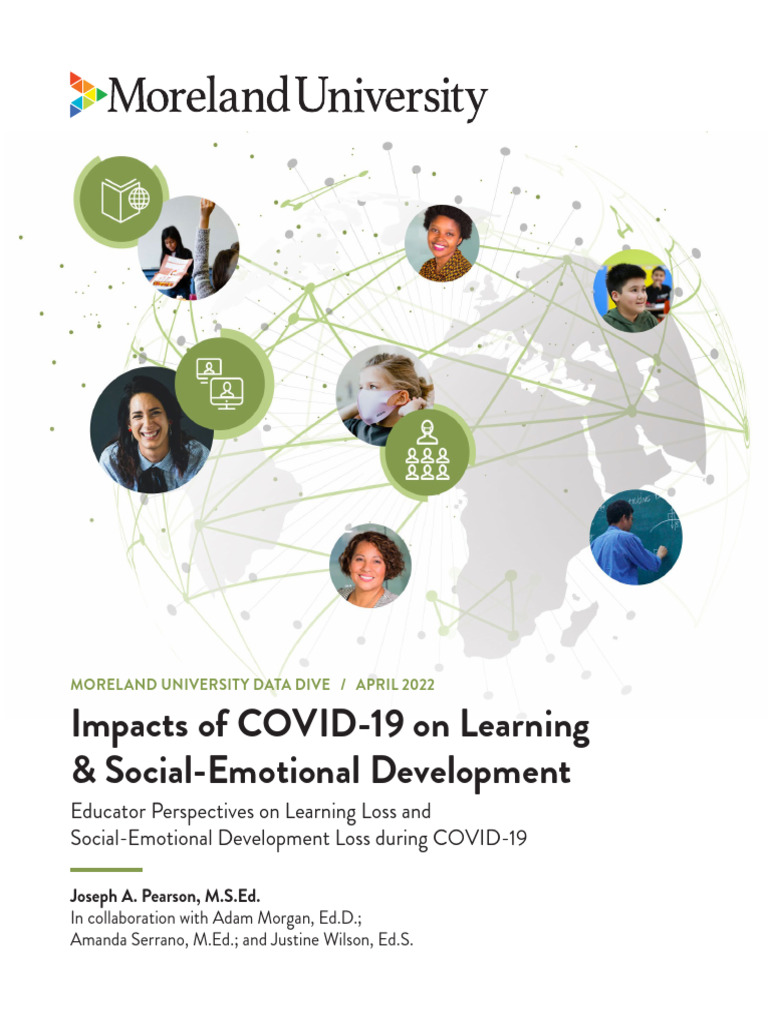 Moreland University

MORELAND UNIVERSITY DATA DIVE / APRIL 2022

Impacts of COVID-19 on Learning & Social-Emotional Development

Educator Perspectives on Learning Loss and Social-Emotional Development Loss during COVID-19

Joseph A. Pearson, M.S.Ed.
In collaboration with Adam Morgan, Ed.D.; Amanda Serrano, M.Ed.; and Justine Wilson, Ed.S.